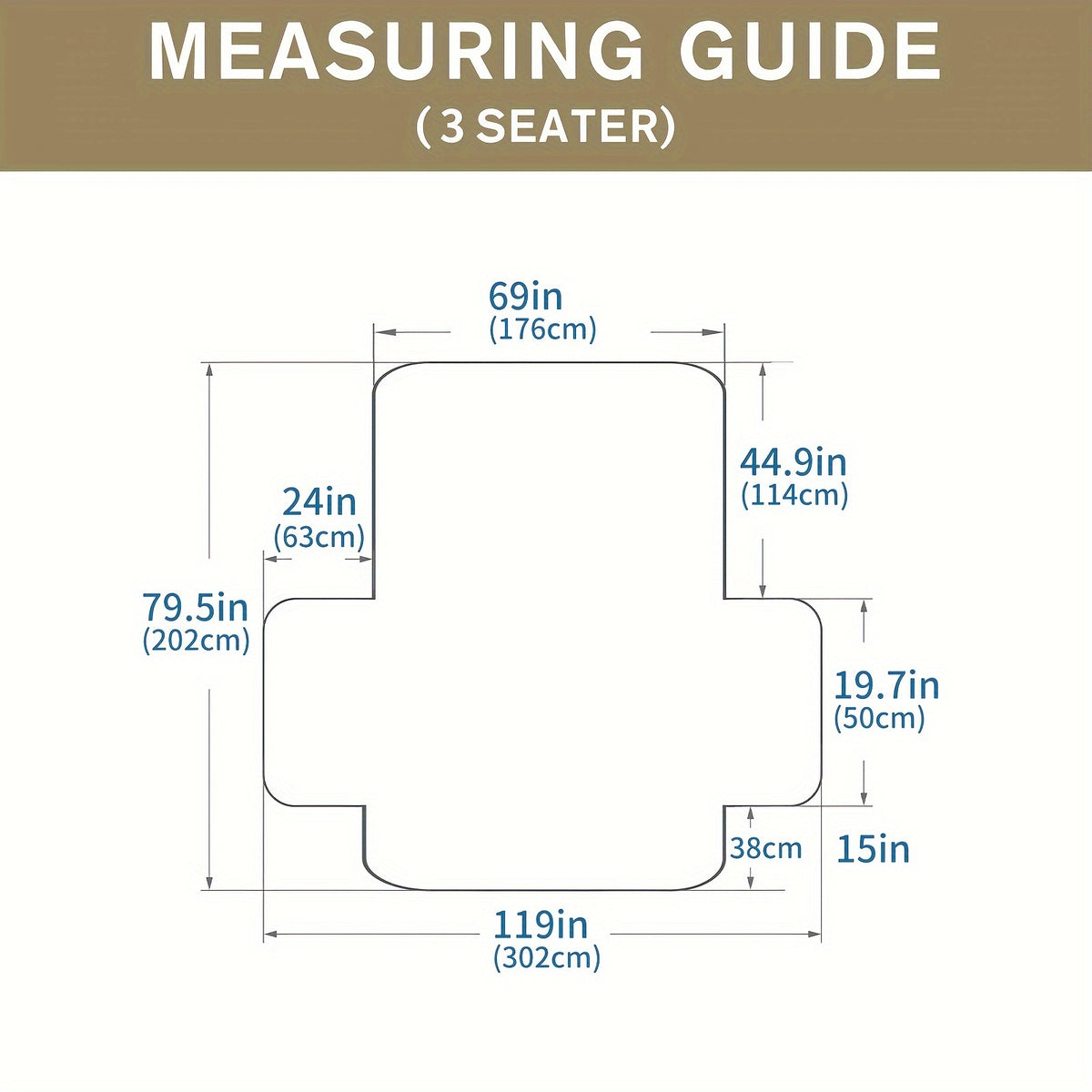 MEASURING GUIDE
( 3 SEATER)

69in
(176cm)

44.9in
(114cm)

24in
(63cm)

79.5in
(202cm)

19.7in
(50cm)

38cm

15in

119in
(302cm)